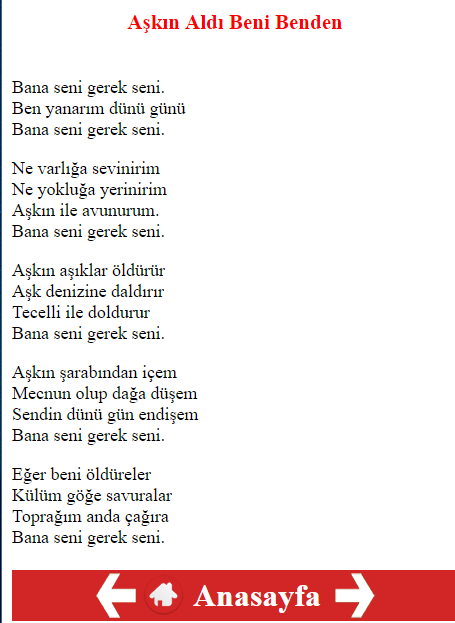 Aşkın Aldı Beni Benden

Bana seni gerek seni.
Ben yanarım dünü günü
Bana seni gerek seni.

Ne varlığa sevinirim
Ne yokluğa yerinirim
Aşkın ile avunurum.
Bana seni gerek seni.

Aşkın aşıklar öldürür
Aşk denizine daldırır
Tecelli ile doldurur
Bana seni gerek seni.

Aşkın şarabından içem
Mecnun olup dağa düşem
Sendin dünü gün endişem
Bana seni gerek seni.

Eğer beni öldüreler
Külüm göğe savuralar
Toprağım anda çağıra
Bana seni gerek seni.

Anasayfa